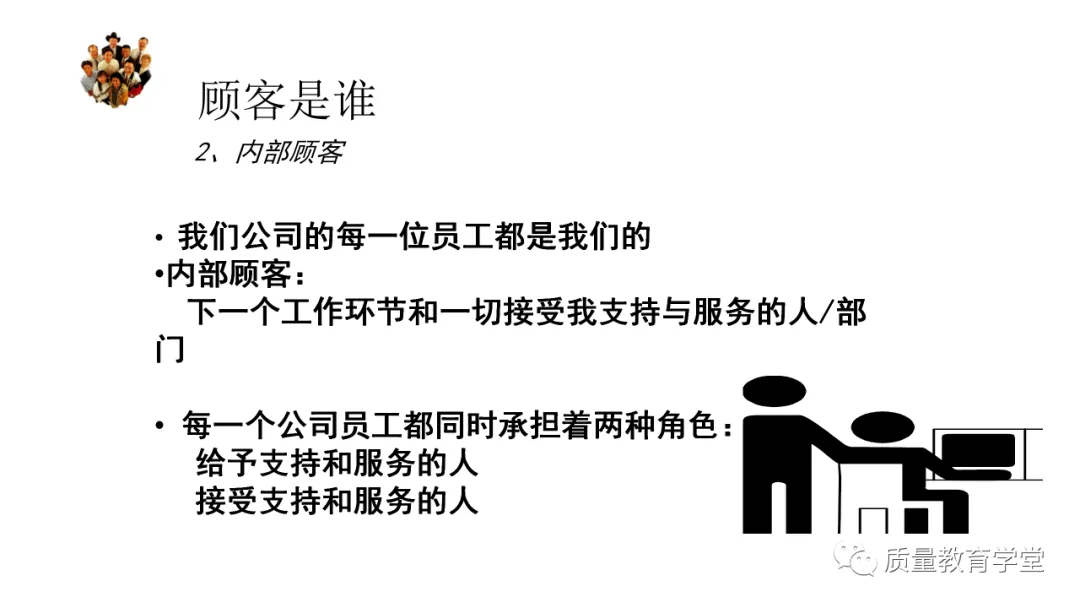 顾客是谁

2、内部顾客

• 我们公司的每一位员工都是我们的

•内部顾客：

下一个工作环节和一切接受我支持与服务的人/部门

• 每一个公司员工都同时承担着两种角色：

给予支持和服务的人

接受支持和服务的人

质量教育学堂